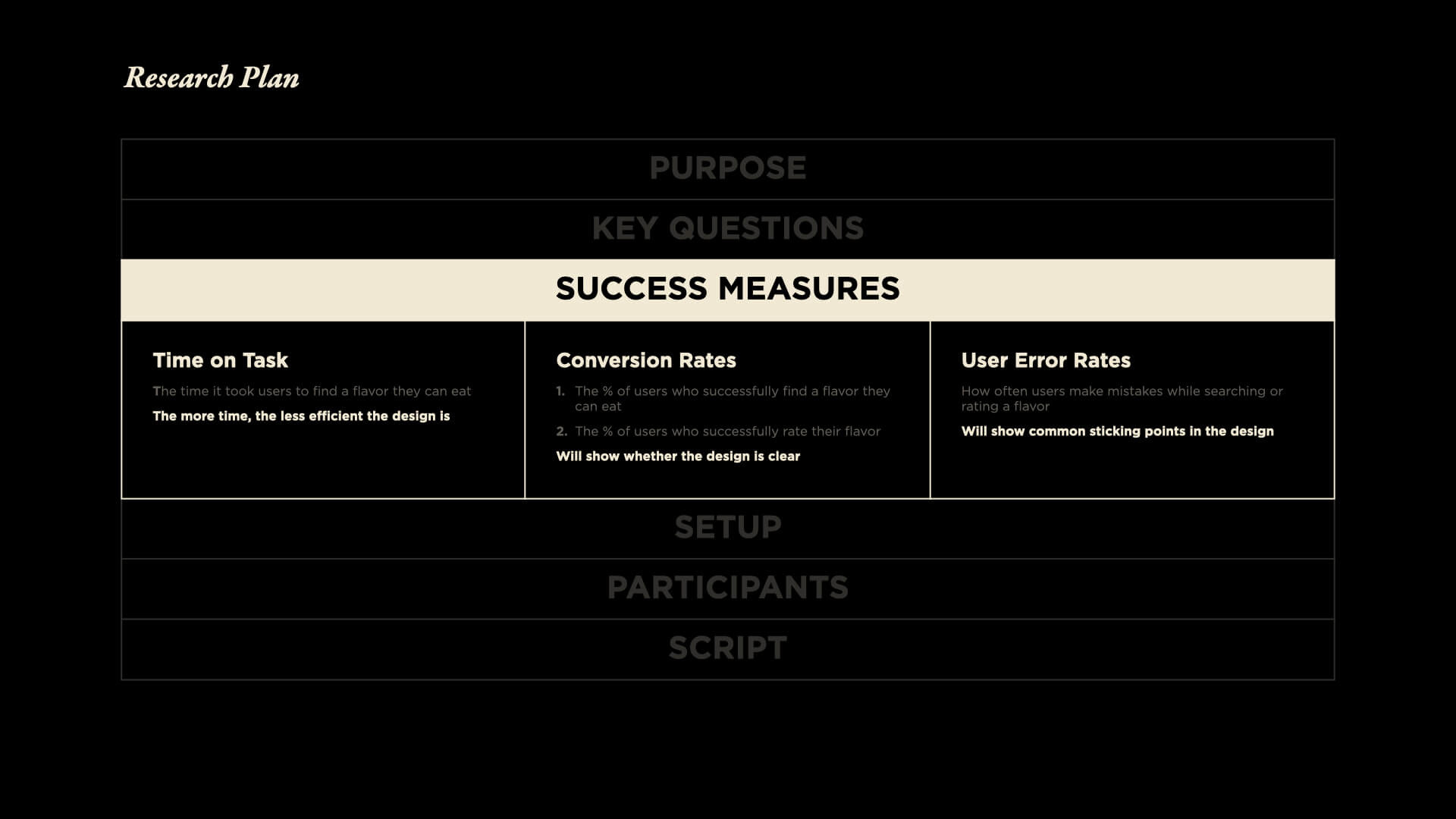 Research Plan

PURPOSE

KEY QUESTIONS

SUCCESS MEASURES

Time on Task

The time it took users to find a flavor they can eat

The more time, the less efficient the design is

Conversion Rates

1. The % of users who successfully find a flavor they can eat

2. The % of users who successfully rate their flavor

Will show whether the design is clear

User Error Rates

How often users make mistakes while searching or rating a flavor

Will show common sticking points in the design

SETUP

PARTICIPANTS

SCRIPT